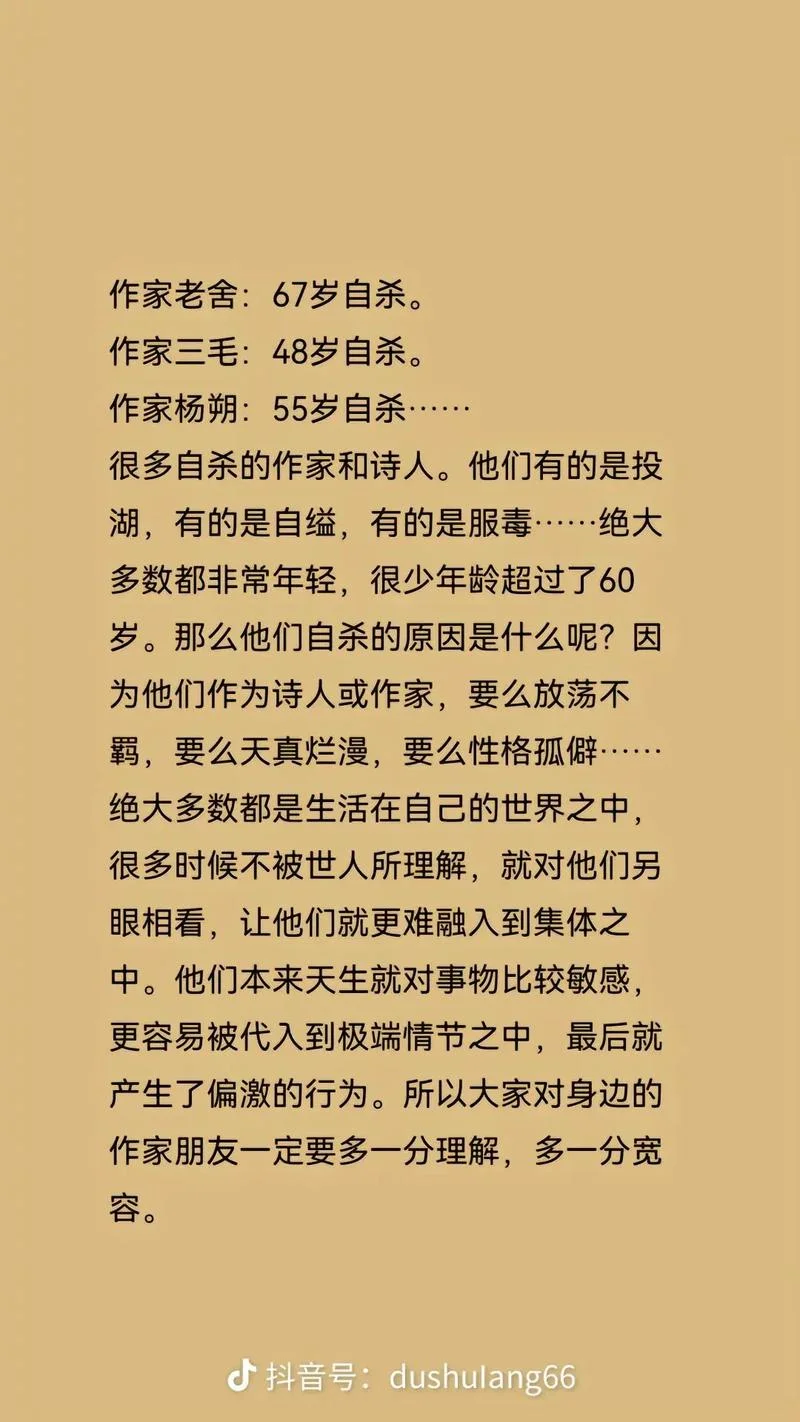 作家老舍：67岁自杀。
作家三毛：48岁自杀。
作家杨朔：55岁自杀……
很多自杀的作家和诗人。他们有的是投湖，有的是自缢，有的是服毒……绝大多数都非常年轻，很少年龄超过了60岁。那么他们自杀的原因是什么呢？因为他们作为诗人或作家，要么放荡不羁，要么天真烂漫，要么性格孤僻……绝大多数都是生活在自己的世界之中，很多时候不被世人所理解，就对他们另眼相看，让他们就更难融入到集体之中。他们本来天生就对事物比较敏感，更容易被代入到极端情节之中，最后就产生了偏激的行为。所以大家对身边的作家朋友一定要多一分理解，多一分宽容。

抖音号：dushulang66